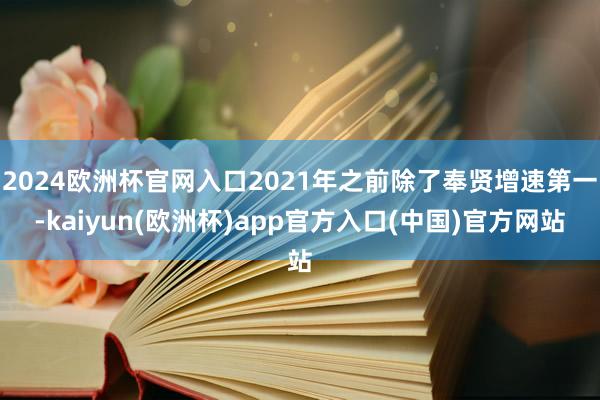 2024欧洲杯官网入口2021年之前除了奉贤增速第一-kaiyun(欧洲杯)app官方入口(中国)官方网站站